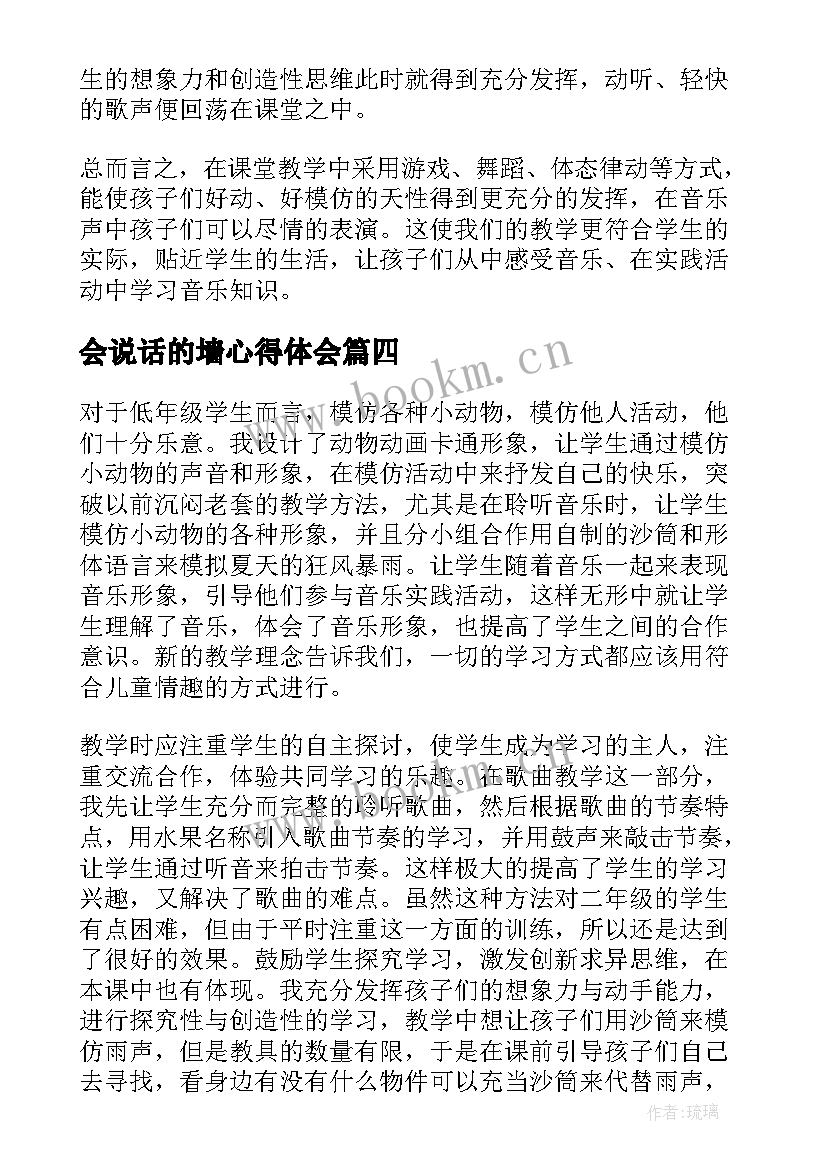 生的想象力和创造性思维此时就得到充分发挥，动听、轻快的歌声便回荡在课堂之中。

总而言之，在课堂教学中采用游戏、舞蹈、体态律动等方式，能使孩子们好动、好模仿的天性得到更充分的发挥，在音乐声中孩子们可以尽情的表演。这使我们的教学更符合学生的实际，贴近学生的生活，让孩子们从中感受音乐、在实践活动中学习音乐知识。

会说话的墙心得体会篇四

www.bookm.cn

对于低年级学生而言，模仿各种小动物，模仿他人活动，他们十分乐意。我设计了动物动画卡通形象，让学生通过模仿小动物的声音和形象，在模仿活动中来抒发自己的快乐，突破以前沉闷老套的教学方法，尤其是在聆听音乐时，让学生模仿小动物的各种形象，并且分小组合作用自制的沙筒和形体语言来模拟夏天的狂风暴雨。让学生随着音乐一起来表现音乐形象，引导他们参与音乐实践活动，这样无形中就让学生理解了音乐，体会了音乐形象，也提高了学生之间的合作意识。新的教学理念告诉我们，一切的学习方式都应该用符合儿童情趣的方式进行。

教学时应注重学生的自主探讨，使学生成为学习的主人，注重交流合作，体验共同学习的乐趣。在歌曲教学这一部分，我先让学生充分而完整的聆听歌曲，然后根据歌曲的节奏特点，用水果名称引入歌曲节奏的学习，并用鼓声来敲击节奏，让学生通过听音来拍击节奏。这样极大的提高了学生的学习兴趣，又解决了歌曲的难点。虽然这种方法对二年级的学生有点困难，但由于平时注重这一方面的训练，所以还是达到了很好的效果。鼓励学生探究学习，激发创新求异思维，在本课中也有体现。我充分发挥孩子们的想象力与动手能力，进行探究性与创造性的学习，教学中想让孩子们用沙筒来模仿雨声，但是教具的数量有限，于是在课前引导孩子们自己去寻找，看身边有没有什么物件可以充当沙筒来代替雨声，

作者：琉璃